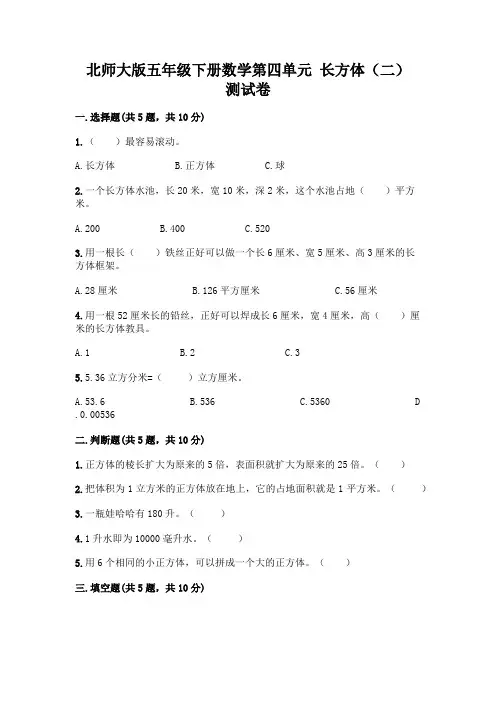 北师大版五年级下册数学第四单元 长方体（二）测试卷

一.选择题(共5题，共10分)

1.（　　）最容易滚动。

A.长方体　　B.正方体　　C.球

2.一个长方体水池，长20米，宽10米，深2米，这个水池占地（　　）平方米。

A.200　　B.400　　C.520

3.用一根长（　　）铁丝正好可以做一个长6厘米、宽5厘米、高3厘米的长方体框架。

A.28厘米　　B.126平方厘米　　C.56厘米

4.用一根52厘米长的铅丝，正好可以焊成长6厘米，宽4厘米，高（　　）厘米的长方体教具。

A.1　　B.2　　C.3

5.5.36立方分米=（　　）立方厘米。

A.53.6　　B.536　　C.5360　　D.0.00536

二.判断题(共5题，共10分)

1.正方体的棱长扩大为原来的5倍，表面积就扩大为原来的25倍。（　　）

2.把体积为1立方米的正方体放在地上，它的占地面积就是1平方米。（　　）

3.一瓶娃哈哈有180升。（　　）

4.1升水即为10000毫升水。（　　）

5.用6个相同的小正方体，可以拼成一个大的正方体。（　　）

三.填空题(共5题，共10分)